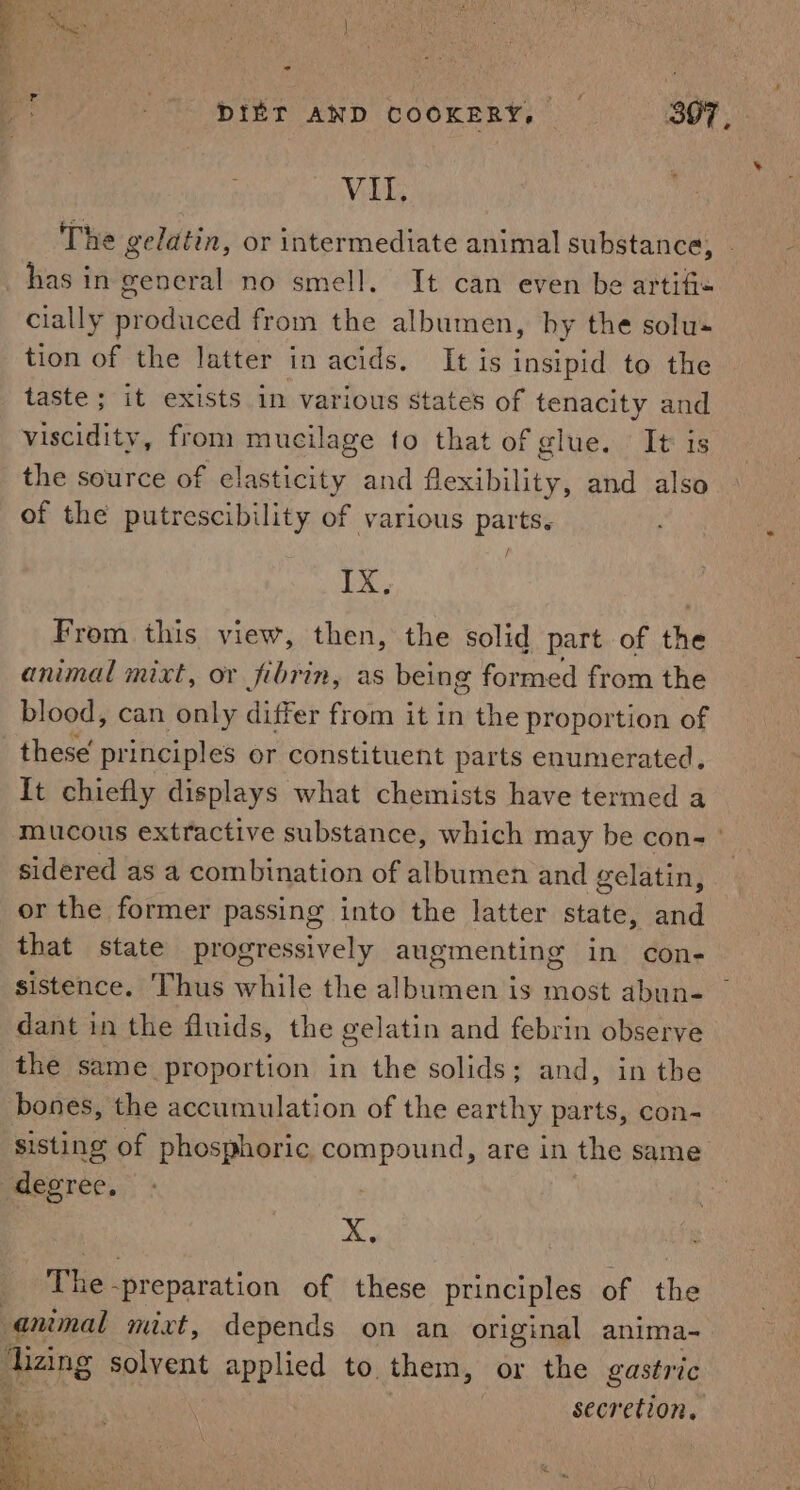 DIET AND COOKERY. 307

VII.

The gelatin, or intermediate animal substance, has in general no smell. It can even be artificially produced from the albumen, by the solution of the latter in acids. It is insipid to the taste; it exists in various states of tenacity and viscidity, from mucilage to that of glue. It is the source of elasticity and flexibility, and also of the putrescibility of various parts.

IX.

From this view, then, the solid part of the animal mixt, or fibrin, as being formed from the blood, can only differ from it in the proportion of these principles or constituent parts enumerated. It chiefly displays what chemists have termed a mucous extractive substance, which may be considered as a combination of albumen and gelatin, or the former passing into the latter state, and that state progressively augmenting in consistence. Thus while the albumen is most abundant in the fluids, the gelatin and febrin observe the same proportion in the solids; and, in the bones, the accumulation of the earthy parts, consisting of phosphoric compound, are in the same degree.

X.

The preparation of these principles of the animal mixt, depends on an original animalizing solvent applied to them, or the gastric secretion.